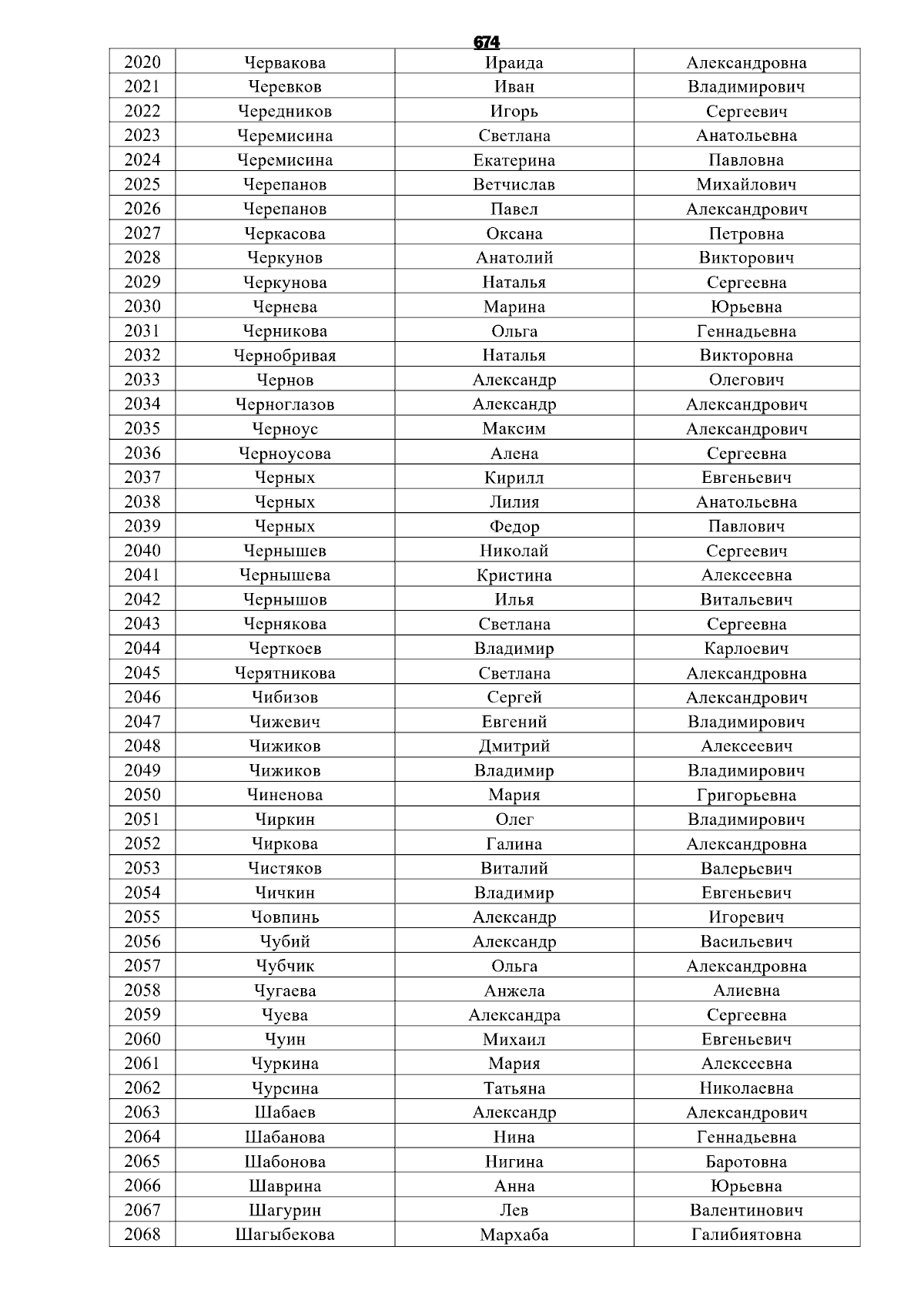 674

| 2020 | Червакова | Ираида | Александровна |
|---|---|---|---|
| 2021 | Черевков | Иван | Владимирович |
| 2022 | Чередников | Игорь | Сергеевич |
| 2023 | Черемисина | Светлана | Анатольевна |
| 2024 | Черемисина | Екатерина | Павловна |
| 2025 | Черепанов | Ветчислав | Михайлович |
| 2026 | Черепанов | Павел | Александрович |
| 2027 | Черкасова | Оксана | Петровна |
| 2028 | Черкунов | Анатолий | Викторович |
| 2029 | Черкунова | Наталья | Сергеевна |
| 2030 | Чернева | Марина | Юрьевна |
| 2031 | Черникова | Ольга | Геннадьевна |
| 2032 | Чернобривая | Наталья | Викторовна |
| 2033 | Чернов | Александр | Олегович |
| 2034 | Черноглазов | Александр | Александрович |
| 2035 | Черноус | Максим | Александрович |
| 2036 | Черноусова | Алена | Сергеевна |
| 2037 | Черных | Кирилл | Евгеньевич |
| 2038 | Черных | Лилия | Анатольевна |
| 2039 | Черных | Федор | Павлович |
| 2040 | Чернышев | Николай | Сергеевич |
| 2041 | Чернышева | Кристина | Алексеевна |
| 2042 | Чернышов | Илья | Витальевич |
| 2043 | Чернякова | Светлана | Сергеевна |
| 2044 | Черткоев | Владимир | Карлоевич |
| 2045 | Черятникова | Светлана | Александровна |
| 2046 | Чибизов | Сергей | Александрович |
| 2047 | Чижевич | Евгений | Владимирович |
| 2048 | Чижиков | Дмитрий | Алексеевич |
| 2049 | Чижиков | Владимир | Владимирович |
| 2050 | Чиненова | Мария | Григорьевна |
| 2051 | Чиркин | Олег | Владимирович |
| 2052 | Чиркова | Галина | Александровна |
| 2053 | Чистяков | Виталий | Валерьевич |
| 2054 | Чичкин | Владимир | Евгеньевич |
| 2055 | Човпинь | Александр | Игоревич |
| 2056 | Чубий | Александр | Васильевич |
| 2057 | Чубчик | Ольга | Александровна |
| 2058 | Чугаева | Анжела | Алиевна |
| 2059 | Чуева | Александра | Сергеевна |
| 2060 | Чуин | Михаил | Евгеньевич |
| 2061 | Чуркина | Мария | Алексеевна |
| 2062 | Чурсина | Татьяна | Николаевна |
| 2063 | Шабаев | Александр | Александрович |
| 2064 | Шабанова | Нина | Геннадьевна |
| 2065 | Шабонова | Нигина | Баротовна |
| 2066 | Шаврина | Анна | Юрьевна |
| 2067 | Шагурин | Лев | Валентинович |
| 2068 | Шагыбекова | Мархаба | Галибиятовна |